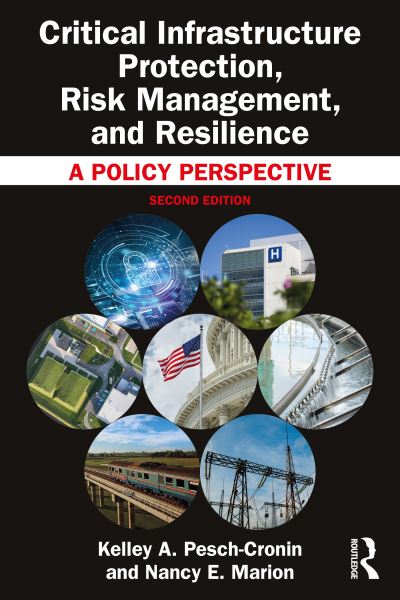 Critical Infrastructure Protection, Risk Management, and Resilience

A POLICY PERSPECTIVE

SECOND EDITION

H

Kelley A. Pesch-Cronin and Nancy E. Marion

ROUTLEDGE